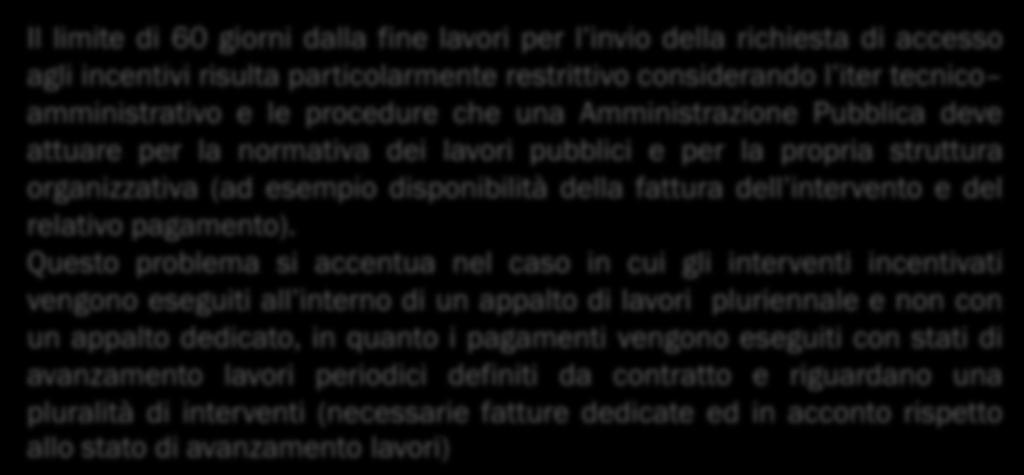 Il limite di 60 giorni dalla fine lavori per l'invio della richiesta di accesso agli incentivi risulta particolarmente restrittivo considerando l'iter tecnico–amministrativo e le procedure che una Amministrazione Pubblica deve attuare per la normativa dei lavori pubblici e per la propria struttura organizzativa (ad esempio disponibilità della fattura dell'intervento e del relativo pagamento).
Questo problema si accentua nel caso in cui gli interventi incentivati vengono eseguiti all'interno di un appalto di lavori pluriennale e non con un appalto dedicato, in quanto i pagamenti vengono eseguiti con stati di avanzamento lavori periodici definiti da contratto e riguardano una pluralità di interventi (necessarie fatture dedicate ed in acconto rispetto allo stato di avanzamento lavori)